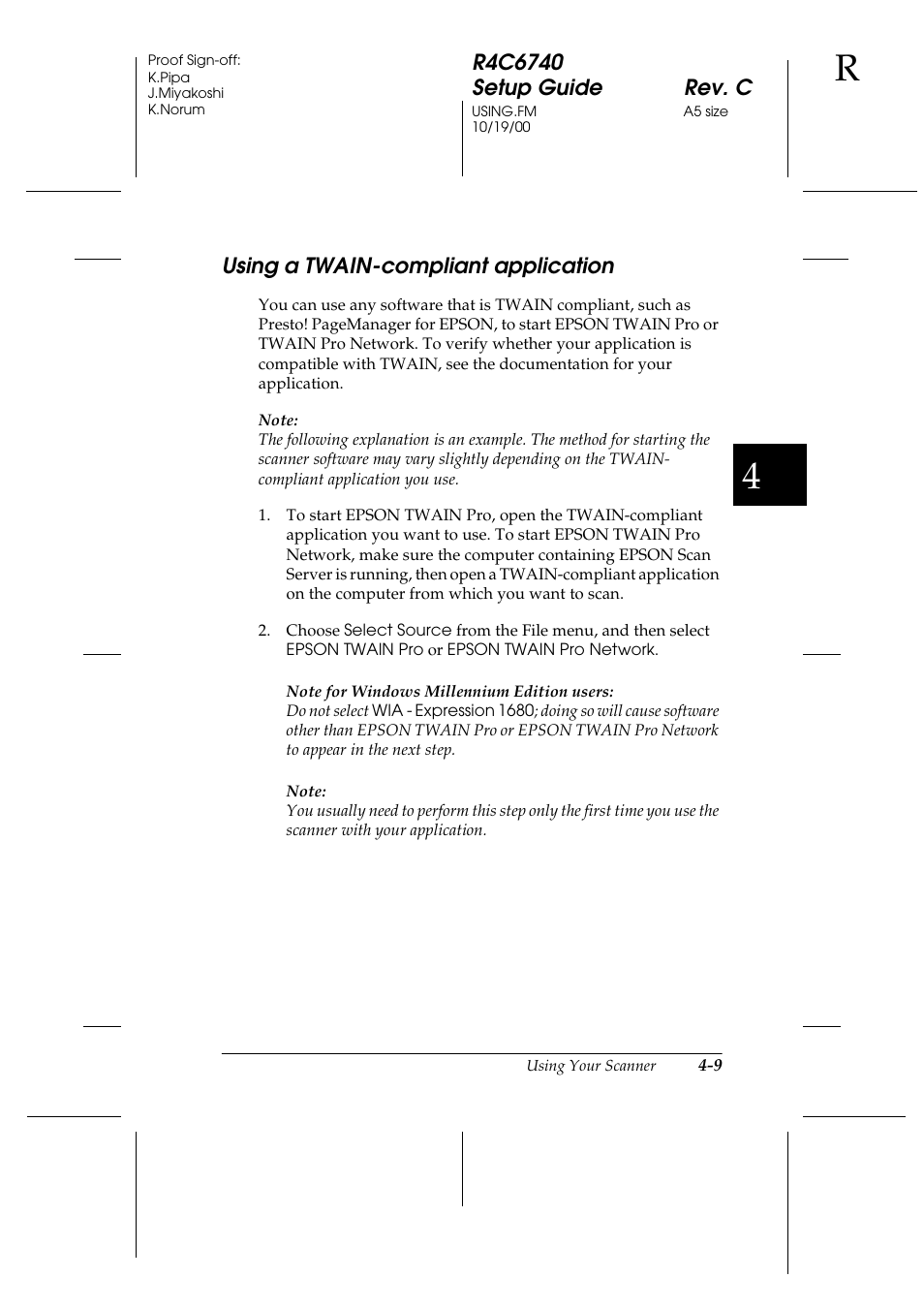 Proof Sign-off:
K.Pipa
J.Miyakoshi
K.Norum

R4C6740
Setup Guide Rev. C
USING.FM A5 size
10/19/00

R

Using a TWAIN-compliant application

You can use any software that is TWAIN compliant, such as Presto! PageManager for EPSON, to start EPSON TWAIN Pro or TWAIN Pro Network. To verify whether your application is compatible with TWAIN, see the documentation for your application.

Note:
The following explanation is an example. The method for starting the scanner software may vary slightly depending on the TWAIN-compliant application you use.

4

1. To start EPSON TWAIN Pro, open the TWAIN-compliant application you want to use. To start EPSON TWAIN Pro Network, make sure the computer containing EPSON Scan Server is running, then open a TWAIN-compliant application on the computer from which you want to scan.

2. Choose Select Source from the File menu, and then select EPSON TWAIN Pro or EPSON TWAIN Pro Network.

Note for Windows Millennium Edition users:
Do not select WIA - Expression 1680; doing so will cause software other than EPSON TWAIN Pro or EPSON TWAIN Pro Network to appear in the next step.

Note:
You usually need to perform this step only the first time you use the scanner with your application.

Using Your Scanner 4-9